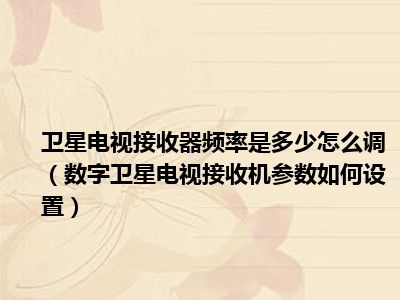 卫星电视接收器频率是多少怎么调（数字卫星电视接收机参数如何设置）